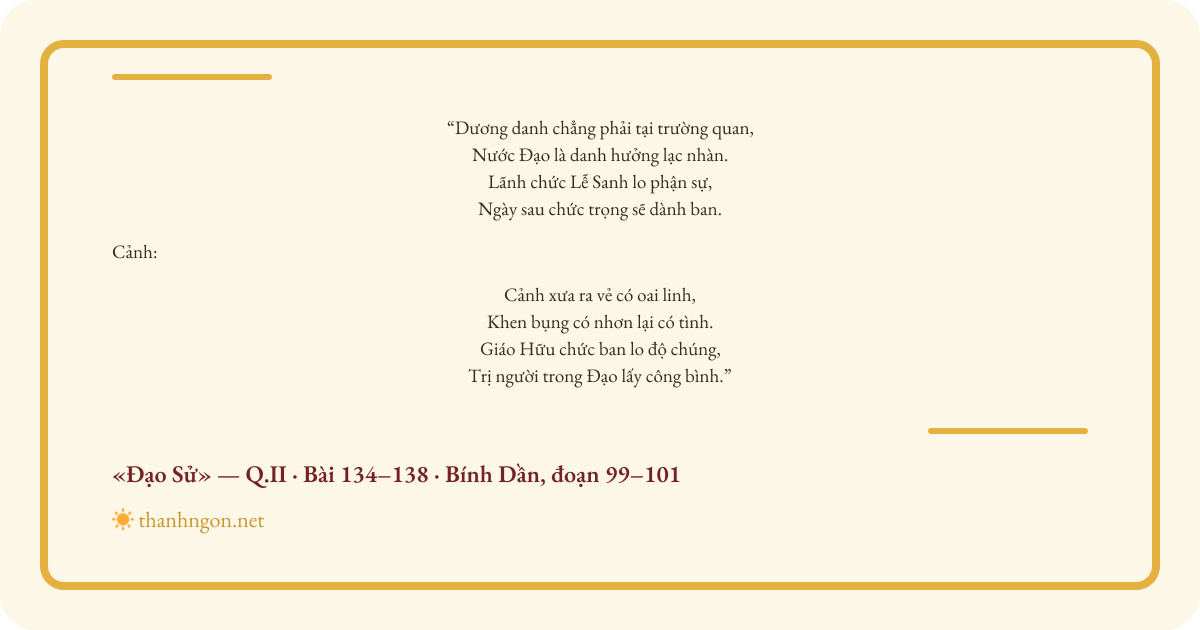 "Dương danh chẳng phải tại trường quan,
Nước Đạo là danh hưởng lạc nhàn.
Lãnh chức Lễ Sanh lo phận sự,
Ngày sau chức trọng sẽ dành ban.

Cảnh:

Cảnh xưa ra vẻ có oai linh,
Khen bụng có nhơn lại có tình.
Giáo Hữu chức ban lo độ chúng,
Trị người trong Đạo lấy công bình."

«Đạo Sử» — Q.II · Bài 134–138 · Bính Dần, đoạn 99–101

thanhngon.net